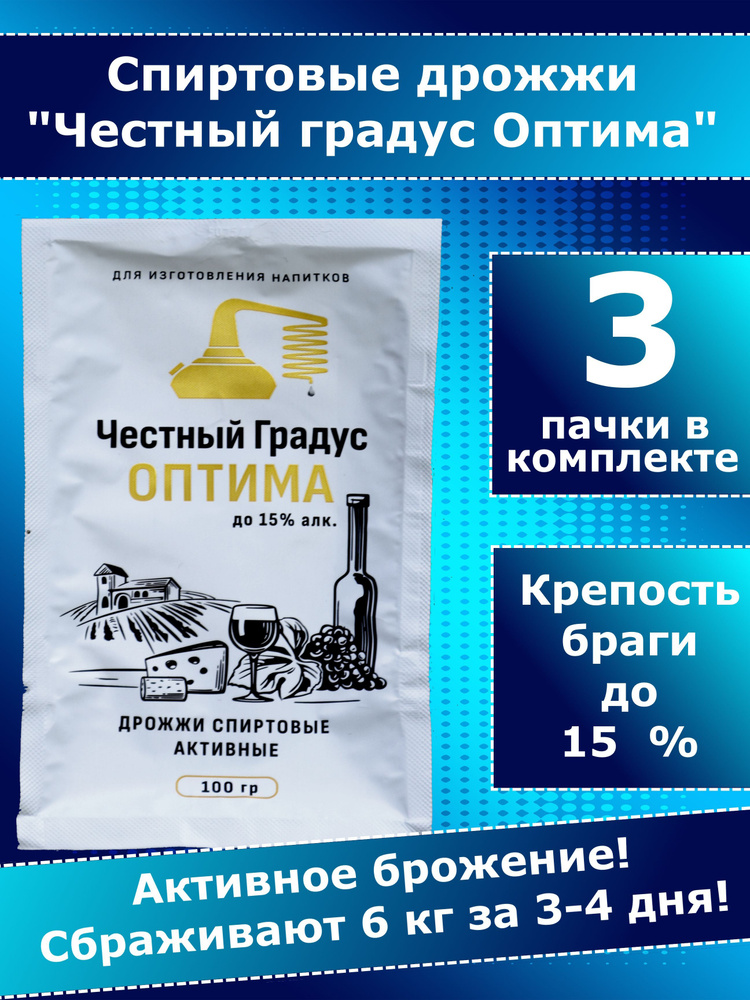 Спиртовые дрожжи "Честный градус Оптима"

ДЛЯ ИЗГОТОВЛЕНИЯ НАПИТКОВ

Честный Градус
ОПТИМА
до 15% алк.

ДРОЖЖИ СПИРТОВЫЕ АКТИВНЫЕ

100 гр

3
пачки в комплекте

Крепость браги до 15 %

Активное брожение!
Сбраживают 6 кг за 3-4 дня!